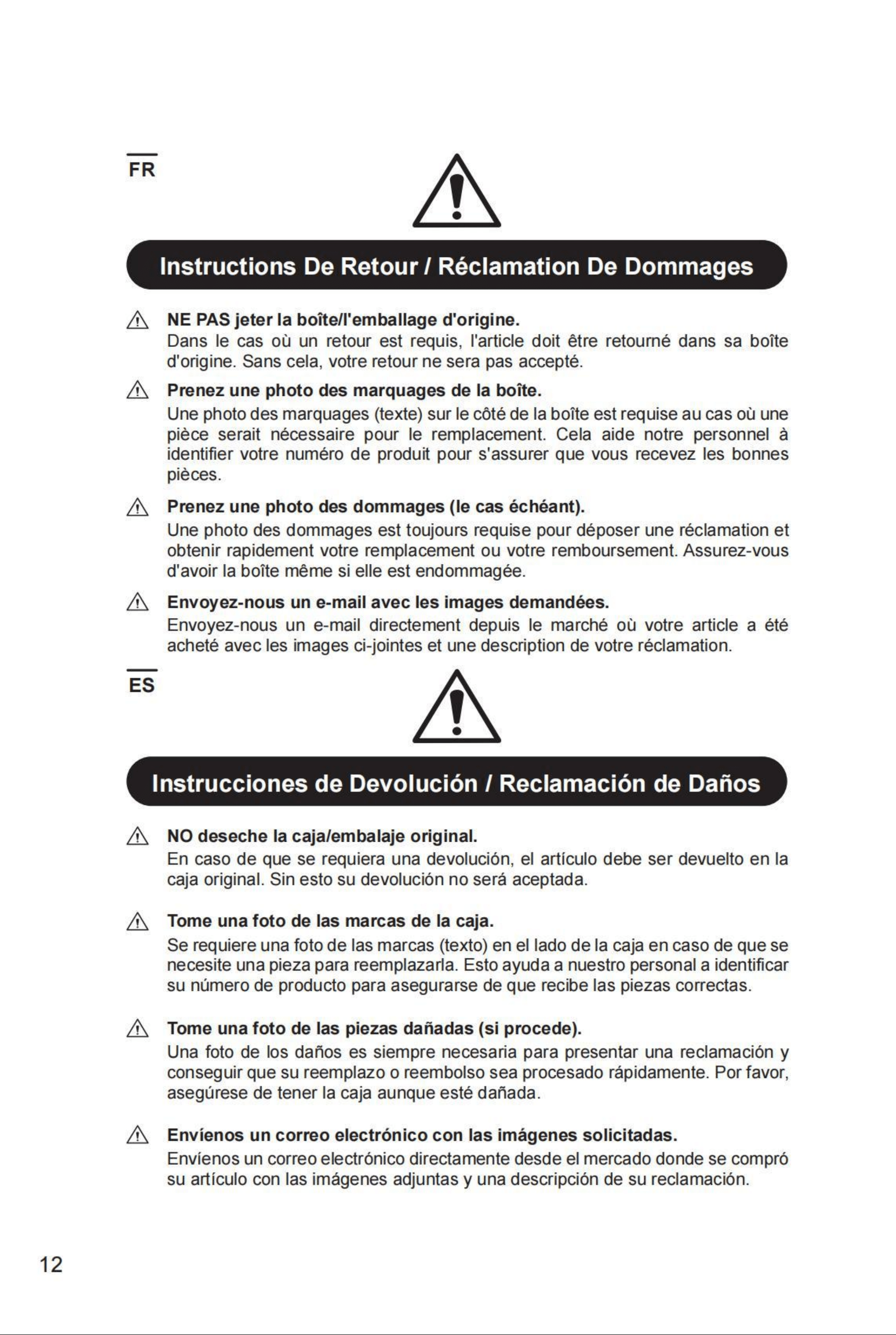 FR

Instructions De Retour / Réclamation De Dommages

NE PAS jeter la boîte/l'emballage d'origine.
Dans le cas où un retour est requis, l'article doit être retourné dans sa boîte d'origine. Sans cela, votre retour ne sera pas accepté.

Prenez une photo des marquages de la boîte.
Une photo des marquages (texte) sur le côté de la boîte est requise au cas où une pièce serait nécessaire pour le remplacement. Cela aide notre personnel à identifier votre numéro de produit pour s'assurer que vous recevez les bonnes pièces.

Prenez une photo des dommages (le cas échéant).
Une photo des dommages est toujours requise pour déposer une réclamation et obtenir rapidement votre remplacement ou votre remboursement. Assurez-vous d'avoir la boîte même si elle est endommagée.

Envoyez-nous un e-mail avec les images demandées.
Envoyez-nous un e-mail directement depuis le marché où votre article a été acheté avec les images ci-jointes et une description de votre réclamation.

ES

Instrucciones de Devolución / Reclamación de Daños

NO deseche la caja/embalaje original.
En caso de que se requiera una devolución, el artículo debe ser devuelto en la caja original. Sin esto su devolución no será aceptada.

Tome una foto de las marcas de la caja.
Se requiere una foto de las marcas (texto) en el lado de la caja en caso de que se necesite una pieza para reemplazarla. Esto ayuda a nuestro personal a identificar su número de producto para asegurarse de que recibe las piezas correctas.

Tome una foto de las piezas dañadas (si procede).
Una foto de los daños es siempre necesaria para presentar una reclamación y conseguir que su reemplazo o reembolso sea procesado rápidamente. Por favor, asegúrese de tener la caja aunque esté dañada.

Envíenos un correo electrónico con las imágenes solicitadas.
Envíenos un correo electrónico directamente desde el mercado donde se compró su artículo con las imágenes adjuntas y una descripción de su reclamación.

12